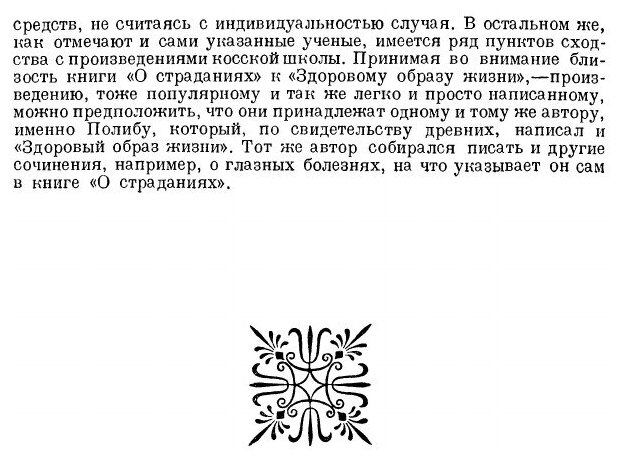 средств, не считаясь с индивидуальностью случая. В остальном же, как отмечают и сами указанные ученые, имеется ряд пунктов сходства с произведениями косской школы. Принимая во внимание близость книги «О страданиях» к «Здоровому образу жизни»,—произведению, тоже популярному и так же легко и просто написанному, можно предположить, что они принадлежат одному и тому же автору, именно Полибу, который, по свидетельству древних, написал и «Здоровый образ жизни». Тот же автор собирался писать и другие сочинения, например, о глазных болезнях, на что указывает он сам в книге «О страданиях».